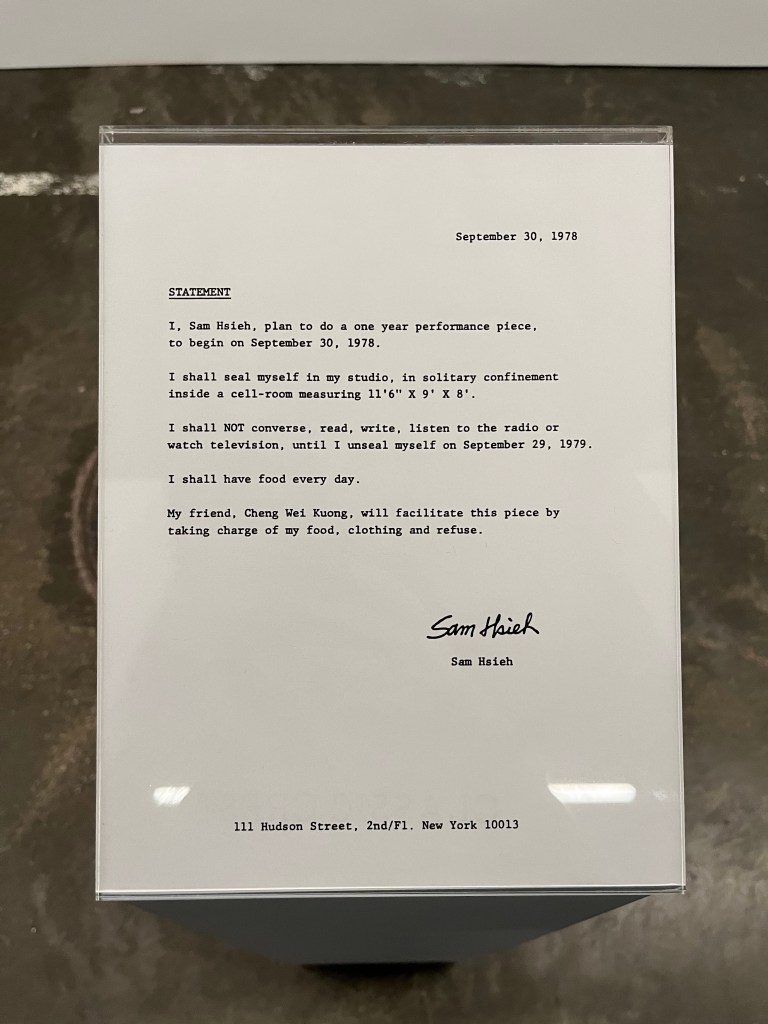 September 30, 1978

STATEMENT

I, Sam Hsieh, plan to do a one year performance piece, to begin on September 30, 1978.

I shall seal myself in my studio, in solitary confinement inside a cell-room measuring 11'6" X 9' X 8'.

I shall NOT converse, read, write, listen to the radio or watch television, until I unseal myself on September 29, 1979.

I shall have food every day.

My friend, Cheng Wei Kuong, will facilitate this piece by taking charge of my food, clothing and refuse.

Sam Hsieh

Sam Hsieh

111 Hudson Street, 2nd/Fl. New York 10013